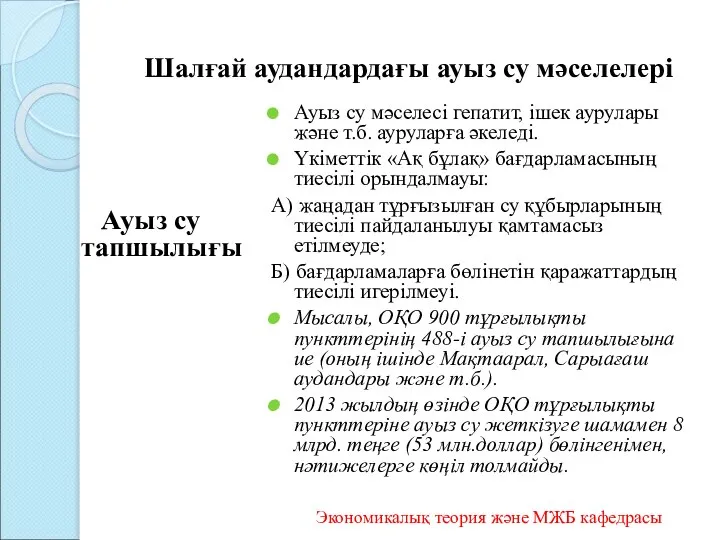 Шалғай аудандардағы ауыз су мәселелері

Ауыз су тапшылығы

Ауыз су мәселесі гепатит, ішек аурулары және т.б. ауруларға әкеледі.

Үкіметтік «Ақ бұлақ» бағдарламасының тиесілі орындалмауы:

А) жаңадан тұрғызылған су құбырларының тиесілі пайдаланылуы қамтамасыз етілмеуде;

Б) бағдарламаларға бөлінетін қаражаттардың тиесілі игерілмеуі.

Мысалы, ОҚО 900 тұрғылықты пункттерінің 488-і ауыз су тапшылығына ие (оның ішінде Мақтаарал, Сарыағаш аудандары және т.б.).

2013 жылдың өзінде ОҚО тұрғылықты пункттеріне ауыз су жеткізуге шамамен 8 млрд. теңге (53 млн.доллар) бөлінгенімен, нәтижелерге көңіл толмайды.

Экономикалық теория және МЖБ кафедрасы